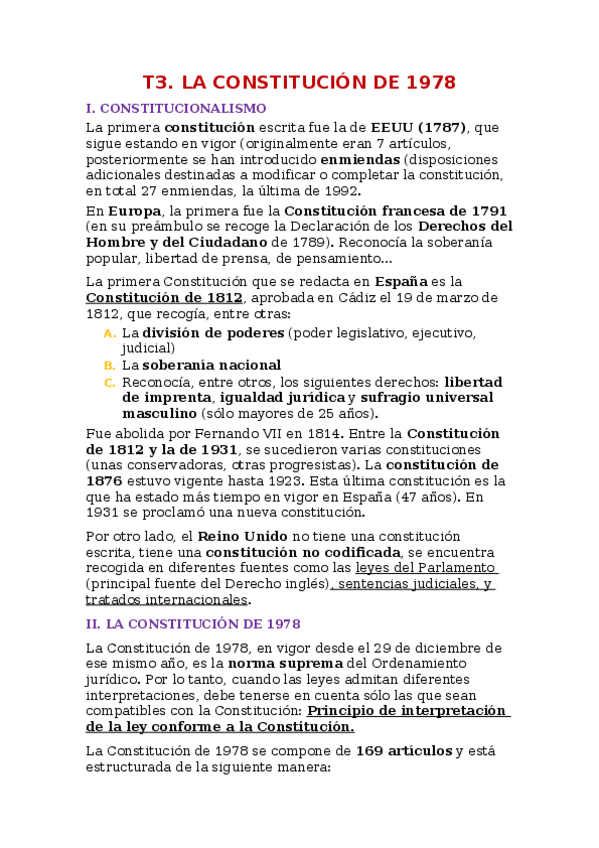 T3. LA CONSTITUCIÓN DE 1978

I. CONSTITUCIONALISMO

La primera constitución escrita fue la de EEUU (1787), que sigue estando en vigor (originalmente eran 7 artículos, posteriormente se han introducido enmiendas (disposiciones adicionales destinadas a modificar o completar la constitución, en total 27 enmiendas, la última de 1992.

En Europa, la primera fue la Constitución francesa de 1791 (en su preámbulo se recoge la Declaración de los Derechos del Hombre y del Ciudadano de 1789). Reconocía la soberanía popular, libertad de prensa, de pensamiento...

La primera Constitución que se redacta en España es la Constitución de 1812, aprobada en Cádiz el 19 de marzo de 1812, que recogía, entre otras:

A. La división de poderes (poder legislativo, ejecutivo, judicial)
B. La soberanía nacional
C. Reconocía, entre otros, los siguientes derechos: libertad de imprenta, igualdad jurídica y sufragio universal masculino (sólo mayores de 25 años).

Fue abolida por Fernando VII en 1814. Entre la Constitución de 1812 y la de 1931, se sucedieron varias constituciones (unas conservadoras, otras progresistas). La constitución de 1876 estuvo vigente hasta 1923. Esta última constitución es la que ha estado más tiempo en vigor en España (47 años). En 1931 se proclamó una nueva constitución.

Por otro lado, el Reino Unido no tiene una constitución escrita, tiene una constitución no codificada, se encuentra recogida en diferentes fuentes como las leyes del Parlamento (principal fuente del Derecho inglés), sentencias judiciales, y tratados internacionales.

II. LA CONSTITUCIÓN DE 1978

La Constitución de 1978, en vigor desde el 29 de diciembre de ese mismo año, es la norma suprema del Ordenamiento jurídico. Por lo tanto, cuando las leyes admitan diferentes interpretaciones, debe tenerse en cuenta sólo las que sean compatibles con la Constitución: Principio de interpretación de la ley conforme a la Constitución.

La Constitución de 1978 se compone de 169 artículos y está estructurada de la siguiente manera: